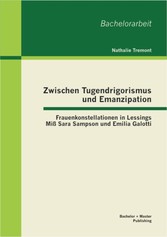 Bachelorarbeit

Nathalie Tremont

Zwischen Tugendrigorismus und Emanzipation

Frauenkonstellationen in Lessings Miß Sara Sampson und Emilia Galotti

Bachelor + Master Publishing